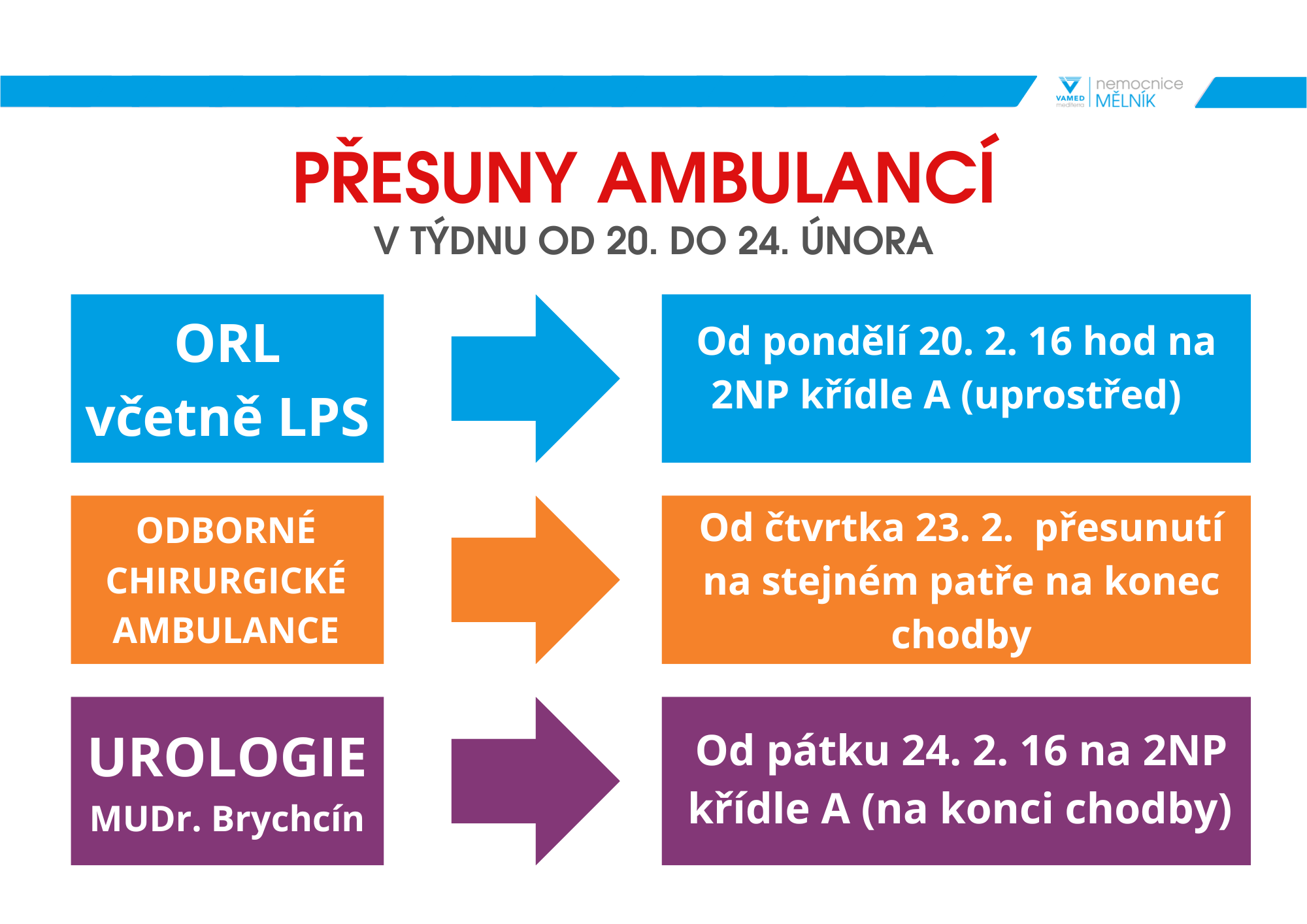 VAMED mediterra nemocnice MĚLNÍK

PŘESUNY AMBULANCÍ
V TÝDNU OD 20. DO 24. ÚNORA

ORL
včetně LPS

Od pondělí 20. 2. 16 hod na 2NP křídle A (uprostřed)

ODBORNÉ CHIRURGICKÉ AMBULANCE

Od čtvrtka 23. 2. přesunutí na stejném patře na konec chodby

UROLOGIE
MUDr. Brychcín

Od pátku 24. 2. 16 na 2NP křídle A (na konci chodby)